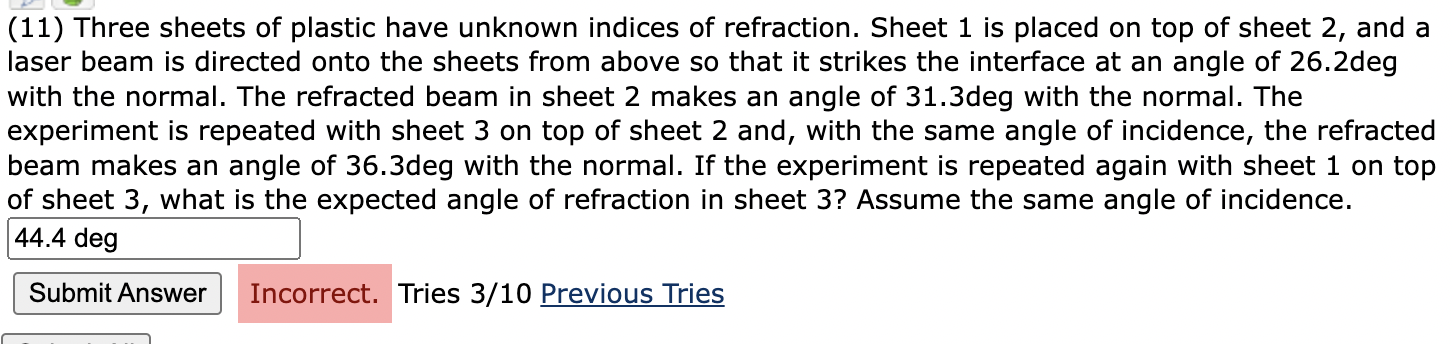 (11) Three sheets of plastic have unknown indices of refraction. Sheet 1 is placed on top of sheet 2, and a laser beam is directed onto the sheets from above so that it strikes the interface at an angle of 26.2deg with the normal. The refracted beam in sheet 2 makes an angle of 31.3deg with the normal. The experiment is repeated with sheet 3 on top of sheet 2 and, with the same angle of incidence, the refracted beam makes an angle of 36.3deg with the normal. If the experiment is repeated again with sheet 1 on top of sheet 3, what is the expected angle of refraction in sheet 3? Assume the same angle of incidence.

44.4 deg

Submit Answer Incorrect. Tries 3/10 Previous Tries